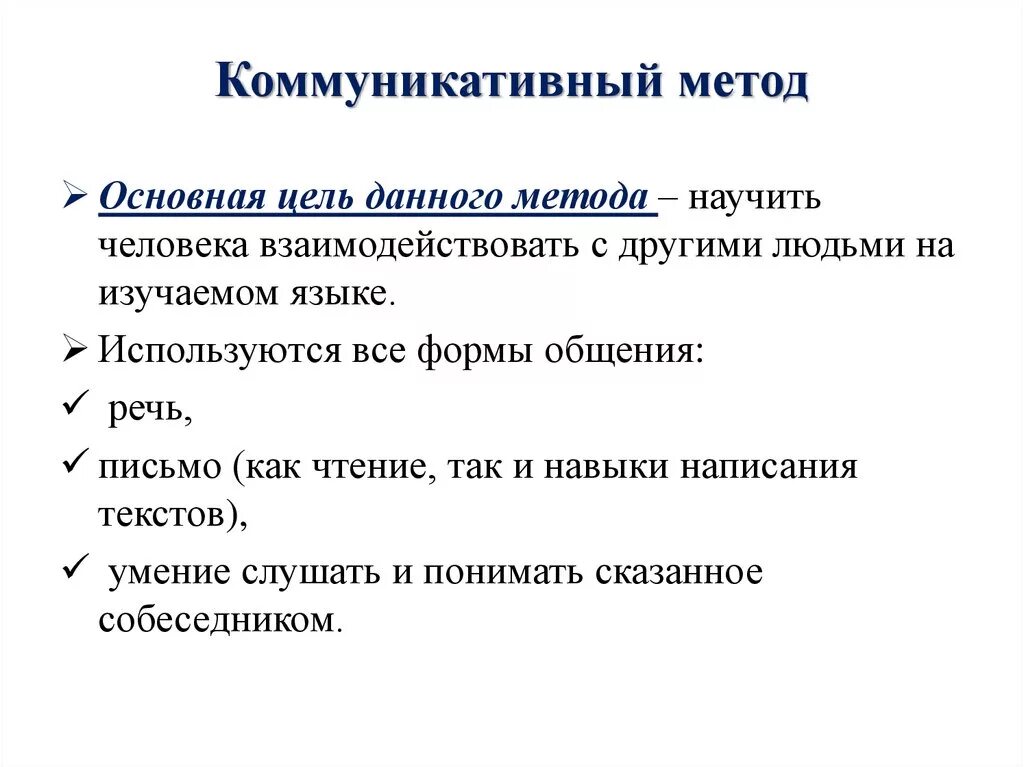 Коммуникативный метод

➢ Основная цель данного метода – научить человека взаимодействовать с другими людьми на изучаемом языке.

➢ Используются все формы общения:

✓ речь,

✓ письмо (как чтение, так и навыки написания текстов),

✓ умение слушать и понимать сказанное собеседником.